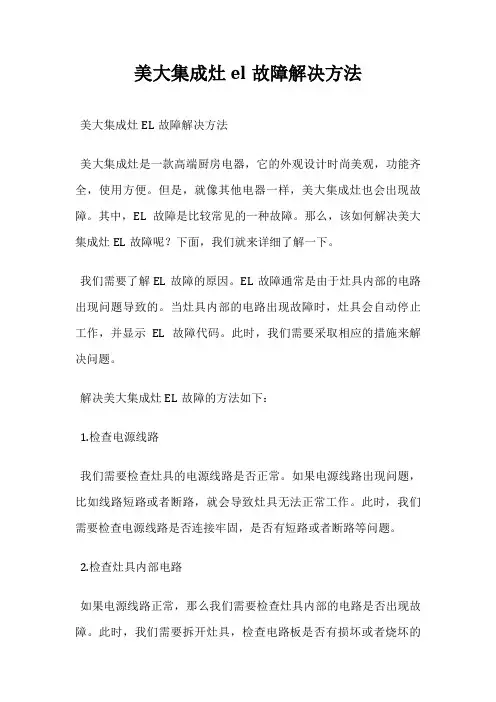 美大集成灶 el 故障解决方法

美大集成灶 EL 故障解决方法

美大集成灶是一款高端厨房电器，它的外观设计时尚美观，功能齐全，使用方便。但是，就像其他电器一样，美大集成灶也会出现故障。其中，EL 故障是比较常见的一种故障。那么，该如何解决美大集成灶 EL 故障呢？下面，我们就来详细了解一下。

我们需要了解 EL 故障的原因。EL 故障通常是由于灶具内部的电路出现问题导致的。当灶具内部的电路出现故障时，灶具会自动停止工作，并显示 EL 故障代码。此时，我们需要采取相应的措施来解决问题。

解决美大集成灶 EL 故障的方法如下：

1.检查电源线路

我们需要检查灶具的电源线路是否正常。如果电源线路出现问题，比如线路短路或者断路，就会导致灶具无法正常工作。此时，我们需要检查电源线路是否连接牢固，是否有短路或者断路等问题。

2.检查灶具内部电路

如果电源线路正常，那么我们需要检查灶具内部的电路是否出现故障。此时，我们需要拆开灶具，检查电路板是否有损坏或者烧坏的